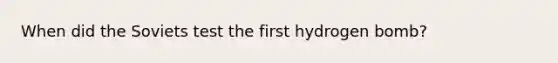 When did the Soviets test the first hydrogen bomb?